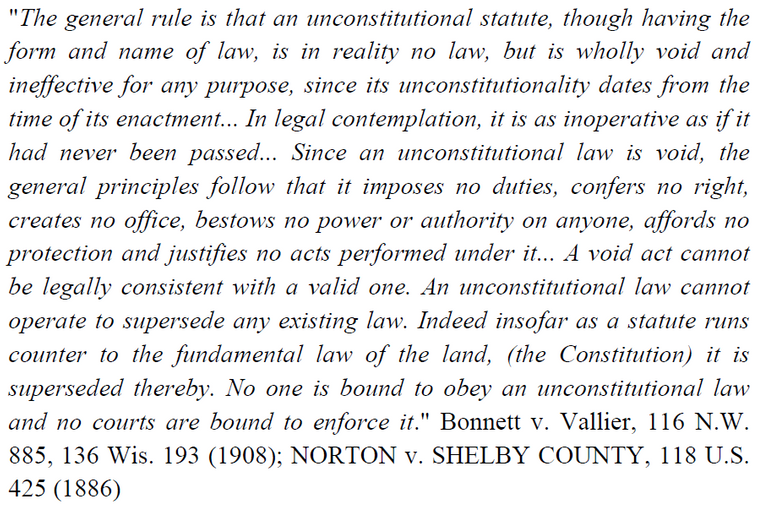 "The general rule is that an unconstitutional statute, though having the form and name of law, is in reality no law, but is wholly void and ineffective for any purpose, since its unconstitutionality dates from the time of its enactment... In legal contemplation, it is as inoperative as if it had never been passed... Since an unconstitutional law is void, the general principles follow that it imposes no duties, confers no right, creates no office, bestows no power or authority on anyone, affords no protection and justifies no acts performed under it... A void act cannot be legally consistent with a valid one. An unconstitutional law cannot operate to supersede any existing law. Indeed insofar as a statute runs counter to the fundamental law of the land, (the Constitution) it is superseded thereby. No one is bound to obey an unconstitutional law and no courts are bound to enforce it." Bonnett v. Vallier, 116 N.W. 885, 136 Wis. 193 (1908); NORTON v. SHELBY COUNTY, 118 U.S. 425 (1886)